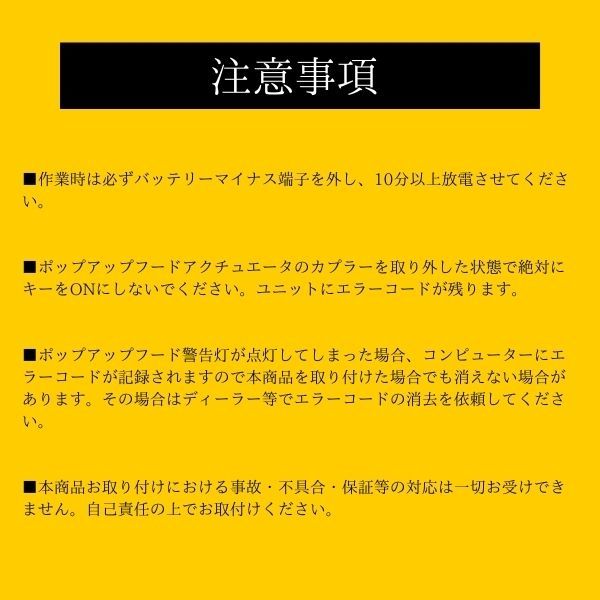 注意事項

■作業時は必ずバッテリーマイナス端子を外し、10分以上放電させてください。

■ポップアップフードアクチュエータのカプラーを取り外した状態で絶対にキーをONにしないでください。ユニットにエラーコードが残ります。

■ポップアップフード警告灯が点灯してしまった場合、コンピューターにエラーコードが記録されますので本商品を取り付けた場合でも消えない場合があります。その場合はディーラー等でエラーコードの消去を依頼してください。

■本商品お取り付けにおける事故・不具合・保証等の対応は一切お受けできません。自己責任の上でお取付けください。